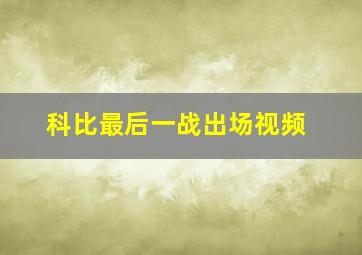 科比最后一战出场视频